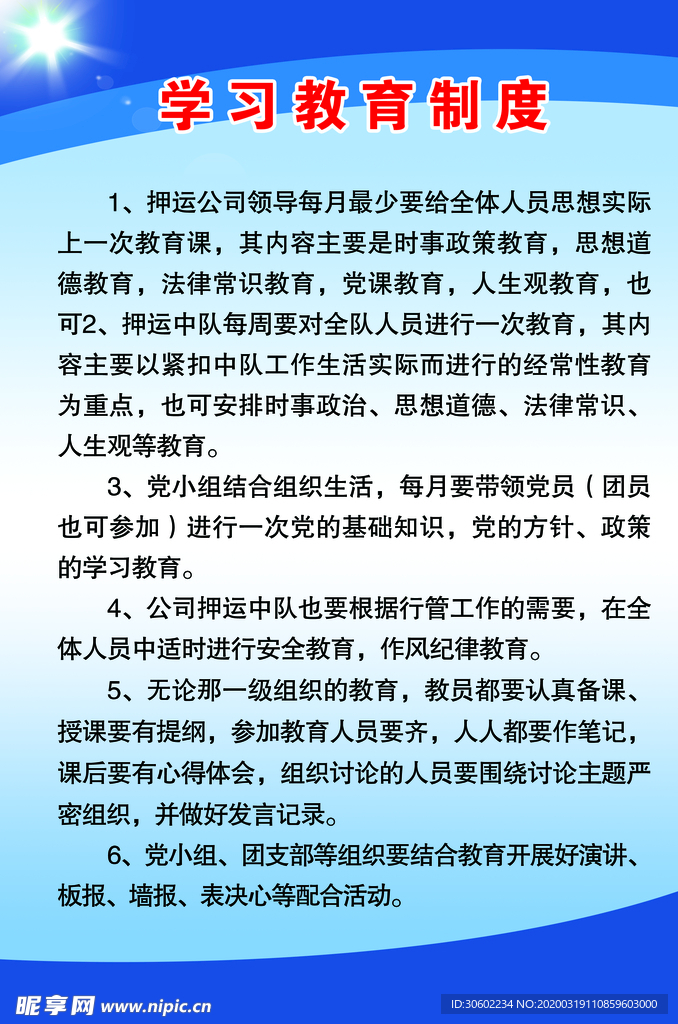 学习教育制度

1、押运公司领导每月最少要给全体人员思想实际上一次教育课，其内容主要是时事政策教育，思想道德教育，法律常识教育，党课教育，人生观教育，也可2、押运中队每周要对全队人员进行一次教育，其内容主要以紧扣中队工作生活实际而进行的经常性教育为重点，也可安排时事政治、思想道德、法律常识、人生观等教育。

3、党小组结合组织生活，每月要带领党员（团员也可参加）进行一次党的基础知识，党的方针、政策的学习教育。

4、公司押运中队也要根据行管工作的需要，在全体人员中适时进行安全教育，作风纪律教育。

5、无论那一级组织的教育，教员都要认真备课、授课要有提纲，参加教育人员要齐，人人都要作笔记，课后要有心得体会，组织讨论的人员要围绕讨论主题严密组织，并做好发言记录。

6、党小组、团支部等组织要结合教育开展好演讲、板报、墙报、表决心等配合活动。

昵享网 www.nipic.cn

ID:30602234 NO:20200319110859603000